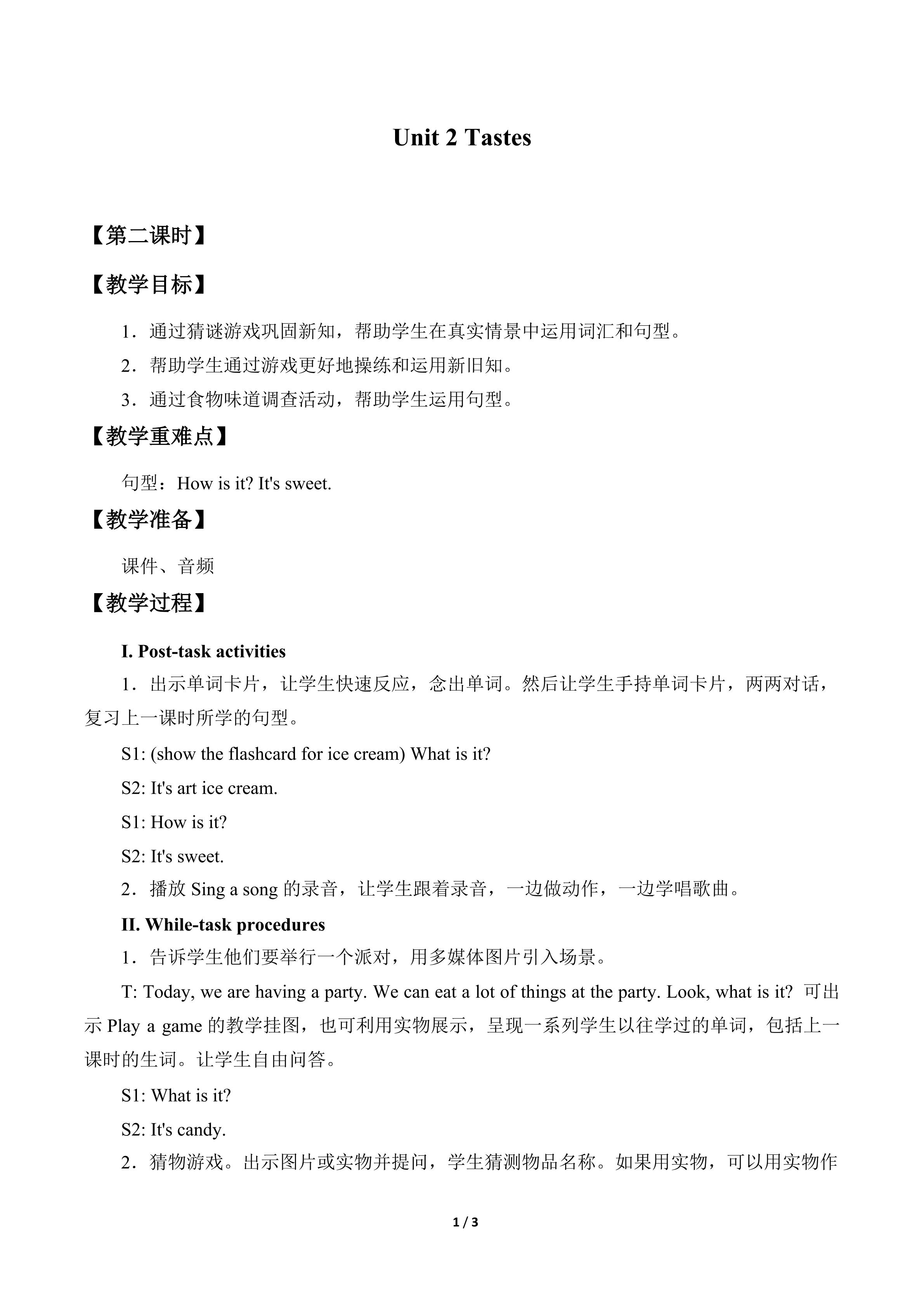 Unit 2 Tastes

【第二课时】

【教学目标】

1．通过猜谜游戏巩固新知，帮助学生在真实情景中运用词汇和句型。

2．帮助学生通过游戏更好地操练和运用新旧知。

3．通过食物味道调查活动，帮助学生运用句型。

【教学重难点】

句型：How is it? It's sweet.

【教学准备】

课件、音频

【教学过程】

I. Post-task activities

1．出示单词卡片，让学生快速反应，念出单词。然后让学生手持单词卡片，两两对话，复习上一课时所学的句型。

S1: (show the flashcard for ice cream) What is it?

S2: It's art ice cream.

S1: How is it?

S2: It's sweet.

2．播放Sing a song的录音，让学生跟着录音，一边做动作，一边学唱歌曲。

II. While-task procedures

1．告诉学生他们要举行一个派对，用多媒体图片引入场景。

T: Today, we are having a party. We can eat a lot of things at the party. Look, what is it? 可出示Play a game的教学挂图，也可利用实物展示，呈现一系列学生以往学过的单词，包括上一课时的生词。让学生自由问答。

S1: What is it?

S2: It's candy.

2．猜物游戏。出示图片或实物并提问，学生猜测物品名称。如果用实物，可以用实物作

1 / 3